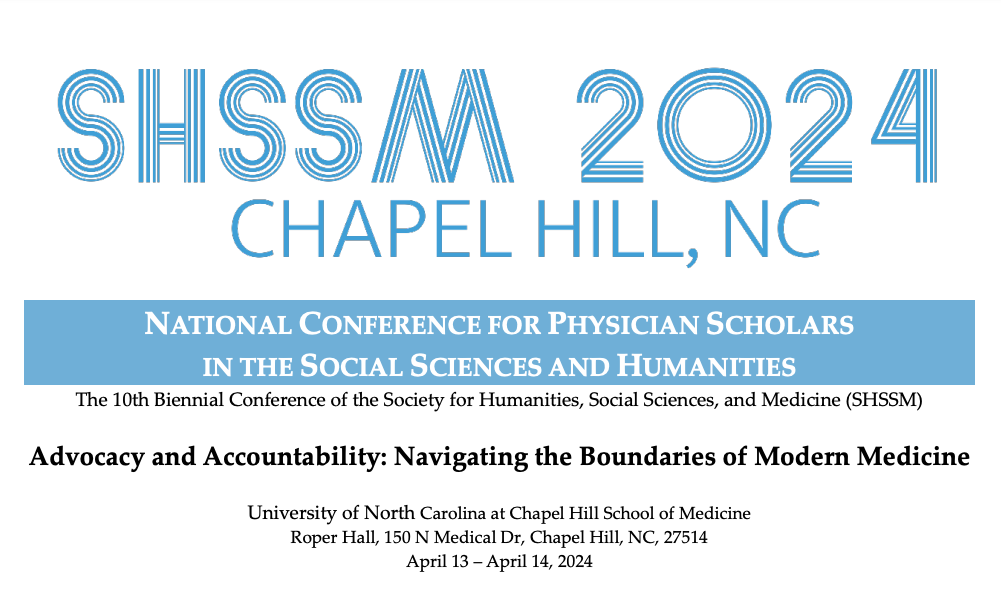 SHSSM 2024
CHAPEL HILL, NC

NATIONAL CONFERENCE FOR PHYSICIAN SCHOLARS IN THE SOCIAL SCIENCES AND HUMANITIES

The 10th Biennial Conference of the Society for Humanities, Social Sciences, and Medicine (SHSSM)

Advocacy and Accountability: Navigating the Boundaries of Modern Medicine

University of North Carolina at Chapel Hill School of Medicine
Roper Hall, 150 N Medical Dr, Chapel Hill, NC, 27514
April 13 – April 14, 2024